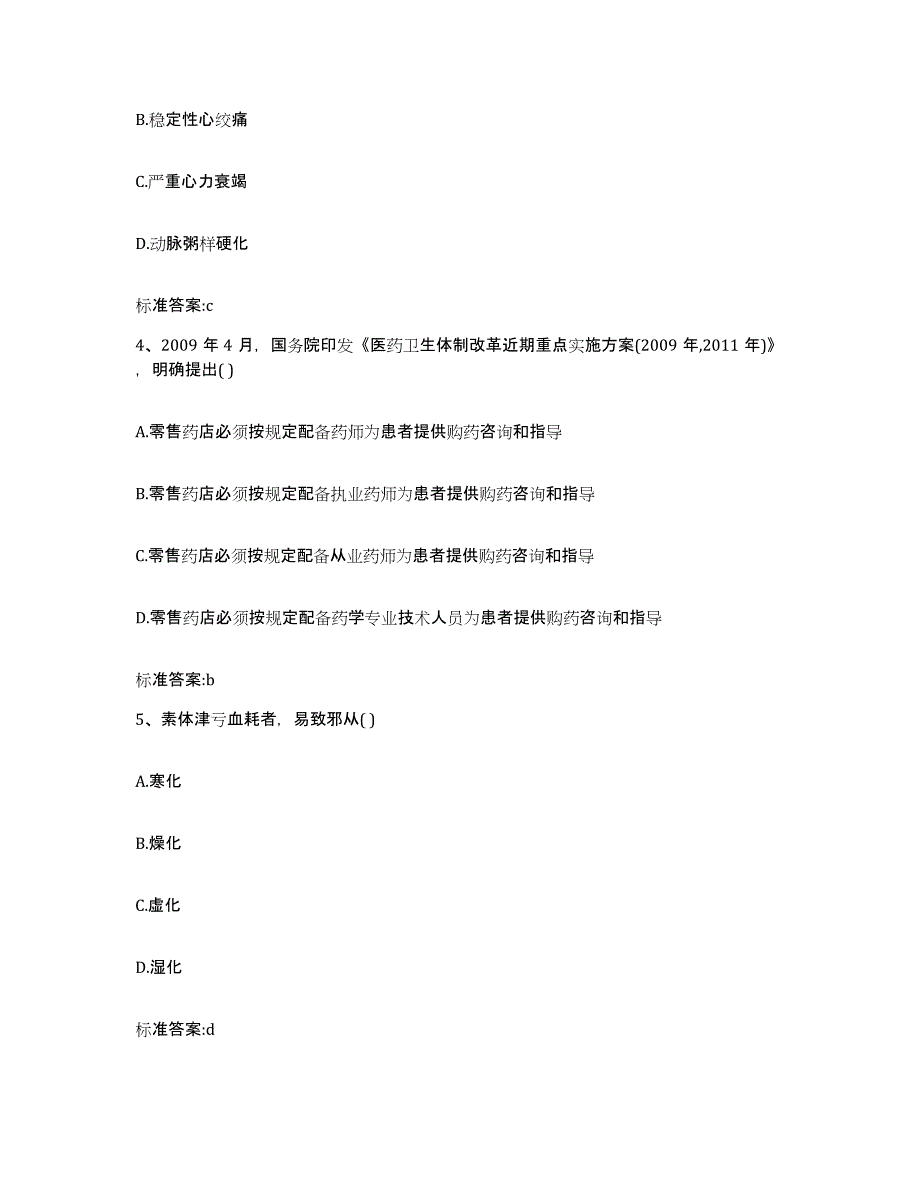 B.稳定性心绞痛

C.严重心力衰竭

D.动脉粥样硬化

标准答案:c

4、2009 年 4 月，国务院印发《医药卫生体制改革近期重点实施方案(2009 年,2011 年)》，明确提出( )

A.零售药店必须按规定配备药师为患者提供购药咨询和指导

B.零售药店必须按规定配备执业药师为患者提供购药咨询和指导

C.零售药店必须按规定配备从业药师为患者提供购药咨询和指导

D.零售药店必须按规定配备药学专业技术人员为患者提供购药咨询和指导

标准答案:b

5、素体津亏血耗者，易致邪从( )

A.寒化

B.燥化

C.虚化

D.湿化

标准答案:d